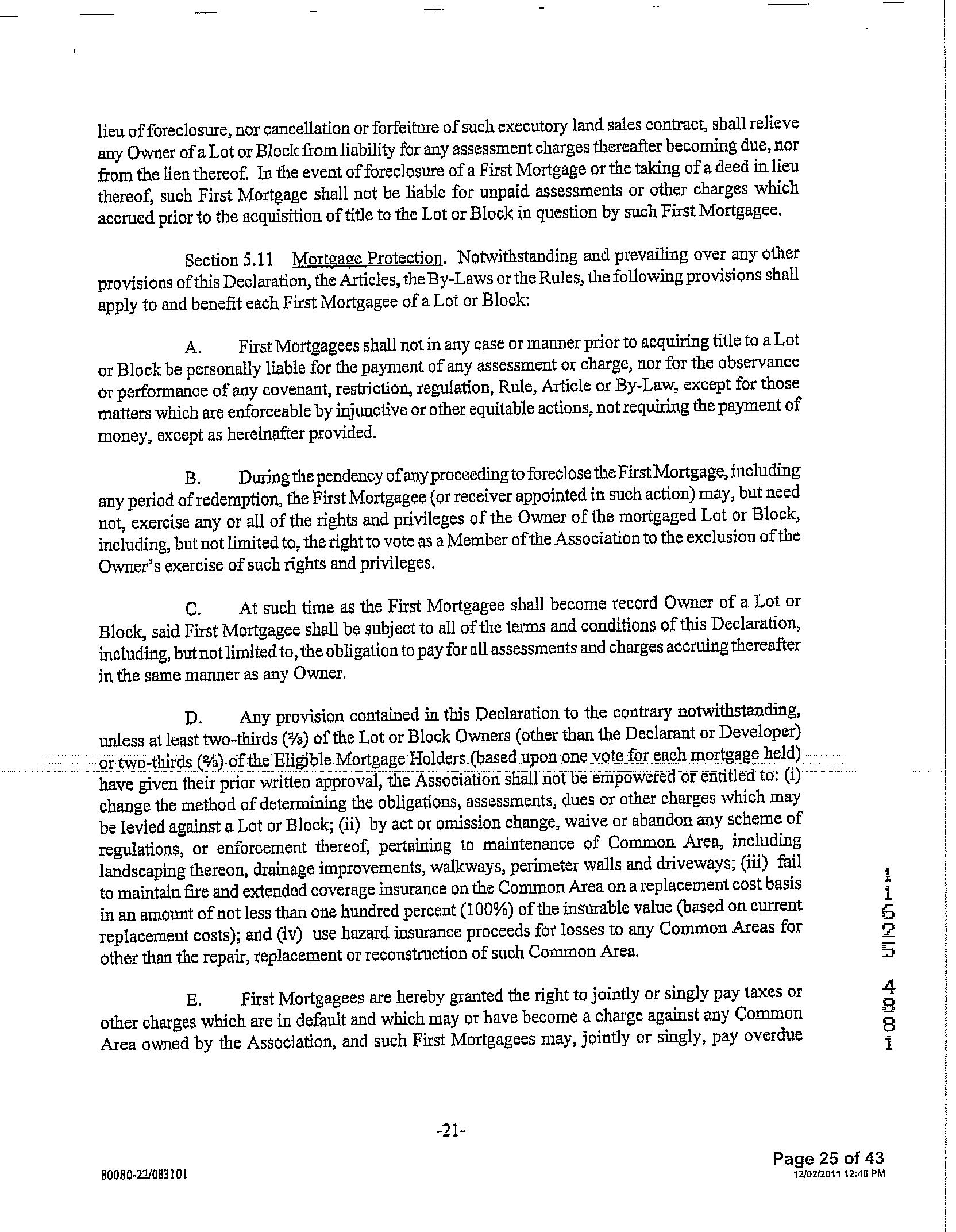 lieu of foreclosure, nor cancellation or forfeiture of such executory land sales contract, shall relieve any Owner of a Lot or Block from liability for any assessment charges thereafter becoming due, nor from the lien thereof. In the event of foreclosure of a First Mortgage or the taking of a deed in lieu thereof, such First Mortgage shall not be liable for unpaid assessments or other charges which accrued prior to the acquisition of title to the Lot or Block in question by such First Mortgagee.

Section 5.11 Mortgage Protection. Notwithstanding and prevailing over any other provisions of this Declaration, the Articles, the By-Laws or the Rules, the following provisions shall apply to and benefit each First Mortgagee of a Lot or Block:

A. First Mortgagees shall not in any case or manner prior to acquiring title to a Lot or Block be personally liable for the payment of any assessment or charge, nor for the observance or performance of any covenant, restriction, regulation, Rule, Article or By-Law, except for those matters which are enforceable by injunctive or other equitable actions, not requiring the payment of money, except as hereinafter provided.

B. During the pendency of any proceeding to foreclose the First Mortgage, including any period of redemption, the First Mortgagee (or receiver appointed in such action) may, but need not, exercise any or all of the rights and privileges of the Owner of the mortgaged Lot or Block, including, but not limited to, the right to vote as a Member of the Association to the exclusion of the Owner's exercise of such rights and privileges.

C. At such time as the First Mortgagee shall become record Owner of a Lot or Block, said First Mortgagee shall be subject to all of the terms and conditions of this Declaration, including, but not limited to, the obligation to pay for all assessments and charges accruing thereafter in the same manner as any Owner.

D. Any provision contained in this Declaration to the contrary notwithstanding, unless at least two-thirds (⅔) of the Lot or Block Owners (other than the Declarant or Developer) or two-thirds (⅔) of the Eligible Mortgage Holders (based upon one vote for each mortgage held) have given their prior written approval, the Association shall not be empowered or entitled to: (i) change the method of determining the obligations, assessments, dues or other charges which may be levied against a Lot or Block; (ii) by act or omission change, waive or abandon any scheme of regulations, or enforcement thereof, pertaining to maintenance of Common Area, including landscaping thereon, drainage improvements, walkways, perimeter walls and driveways; (iii) fail to maintain fire and extended coverage insurance on the Common Area on a replacement cost basis in an amount of not less than one hundred percent (100%) of the insurable value (based on current replacement costs); and (iv) use hazard insurance proceeds for losses to any Common Areas for other than the repair, replacement or reconstruction of such Common Area.

E. First Mortgagees are hereby granted the right to jointly or singly pay taxes or other charges which are in default and which may or have become a charge against any Common Area owned by the Association, and such First Mortgagees may, jointly or singly, pay overdue

11525 4981

-21-

80080-22/083101

Page 25 of 43
12/02/2011 12:46 PM